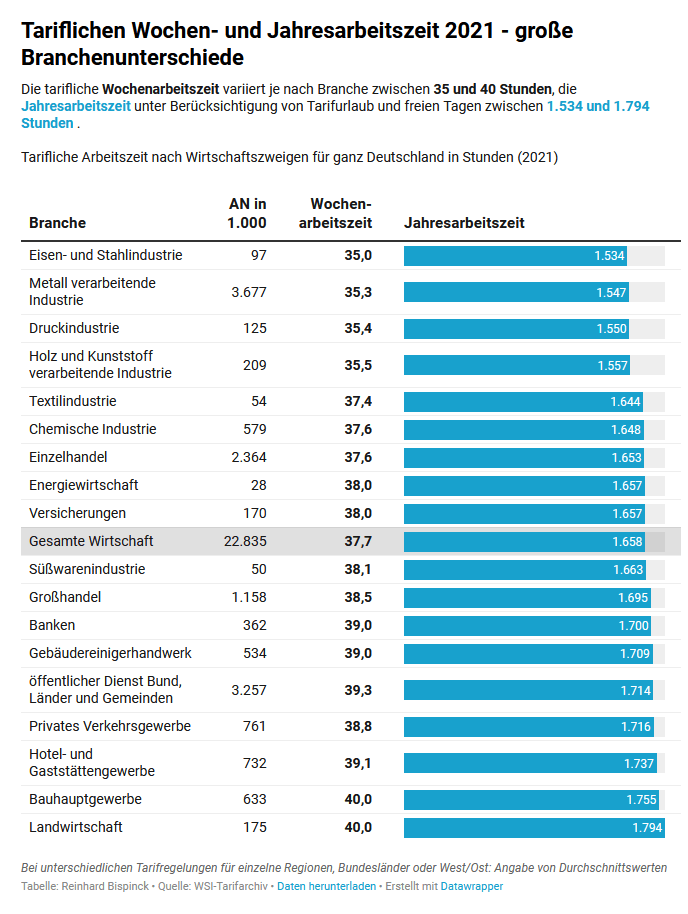 Tariflichen Wochen- und Jahresarbeitszeit 2021 - große Branchenunterschiede

Die tarifliche Wochenarbeitszeit variiert je nach Branche zwischen 35 und 40 Stunden, die Jahresarbeitszeit unter Berücksichtigung von Tarifurlaub und freien Tagen zwischen 1.534 und 1.794 Stunden .

Tarifliche Arbeitszeit nach Wirtschaftszweigen für ganz Deutschland in Stunden (2021)

| Branche | AN in 1.000 | Wochen-arbeitszeit | Jahresarbeitszeit |
|---|---|---|---|
| Eisen- und Stahlindustrie | 97 | 35,0 | 1.534 |
| Metall verarbeitende Industrie | 3.677 | 35,3 | 1.547 |
| Druckindustrie | 125 | 35,4 | 1.550 |
| Holz und Kunststoff verarbeitende Industrie | 209 | 35,5 | 1.557 |
| Textilindustrie | 54 | 37,4 | 1.644 |
| Chemische Industrie | 579 | 37,6 | 1.648 |
| Einzelhandel | 2.364 | 37,6 | 1.653 |
| Energiewirtschaft | 28 | 38,0 | 1.657 |
| Versicherungen | 170 | 38,0 | 1.657 |
| Gesamte Wirtschaft | 22.835 | 37,7 | 1.658 |
| Süßwarenindustrie | 50 | 38,1 | 1.663 |
| Großhandel | 1.158 | 38,5 | 1.695 |
| Banken | 362 | 39,0 | 1.700 |
| Gebäudereinigerhandwerk | 534 | 39,0 | 1.709 |
| öffentlicher Dienst Bund, Länder und Gemeinden | 3.257 | 39,3 | 1.714 |
| Privates Verkehrsgewerbe | 761 | 38,8 | 1.716 |
| Hotel- und Gaststättengewerbe | 732 | 39,1 | 1.737 |
| Bauhauptgewerbe | 633 | 40,0 | 1.755 |
| Landwirtschaft | 175 | 40,0 | 1.794 |

Bei unterschiedlichen Tarifregelungen für einzelne Regionen, Bundesländer oder West/Ost: Angabe von Durchschnittswerten
Tabelle: Reinhard Bispinck • Quelle: WSI-Tarifarchiv • Daten herunterladen • Erstellt mit Datawrapper